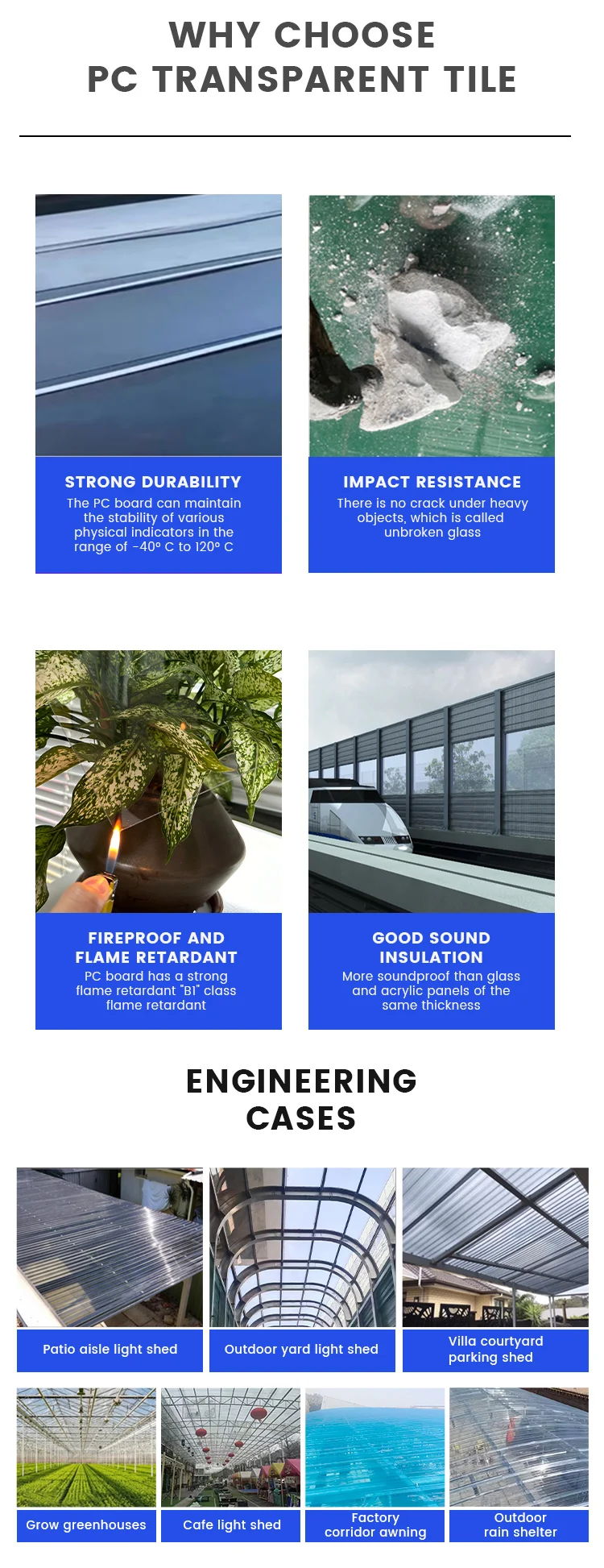 WHY CHOOSE
PC TRANSPARENT TILE

STRONG DURABILITY
The PC board can maintain the stability of various physical indicators in the range of -40° C to 120° C

IMPACT RESISTANCE
There is no crack under heavy objects, which is called unbroken glass

FIREPROOF AND
FLAME RETARDANT
PC board has a strong flame retardant "B1" class flame retardant

GOOD SOUND
INSULATION
More soundproof than glass and acrylic panels of the same thickness

ENGINEERING
CASES

Patio aisle light shed

Outdoor yard light shed

Villa courtyard
parking shed

Grow greenhouses

Cafe light shed

Factory
corridor awning

Outdoor
rain shelter